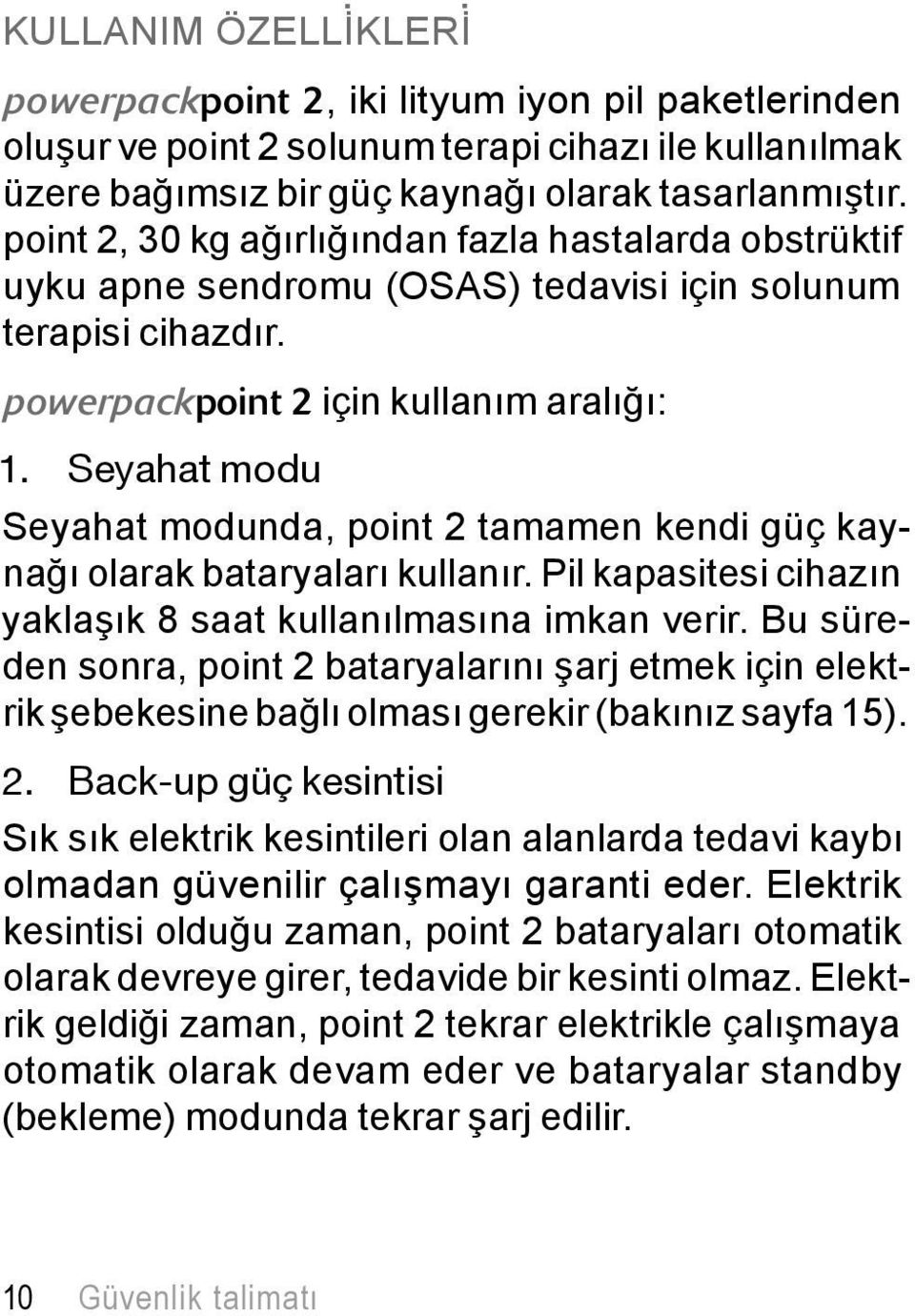 KULLANIM ÖZELLİKLERİ

powerpackpoint 2, iki lityum iyon pil paketlerinden oluşur ve point 2 solunum terapi cihazı ile kullanılmak üzere bağımsız bir güç kaynağı olarak tasarlanmıştır. point 2, 30 kg ağırlığından fazla hastalarda obstrüktif uyku apne sendromu (OSAS) tedavisi için solunum terapisi cihazdır.

powerpackpoint 2 için kullanım aralığı:

1. Seyahat modu

Seyahat modunda, point 2 tamamen kendi güç kaynağı olarak bataryaları kullanır. Pil kapasitesi cihazın yaklaşık 8 saat kullanılmasına imkan verir. Bu süreden sonra, point 2 bataryalarını şarj etmek için elektrik şebekesine bağlı olması gerekir (bakınız sayfa 15).

2. Back-up güç kesintisi

Sık sık elektrik kesintileri olan alanlarda tedavi kaybı olmadan güvenilir çalışmayı garanti eder. Elektrik kesintisi olduğu zaman, point 2 bataryaları otomatik olarak devreye girer, tedavide bir kesinti olmaz. Elektrik geldiği zaman, point 2 tekrar elektrikle çalışmaya otomatik olarak devam eder ve bataryalar standby (bekleme) modunda tekrar şarj edilir.

10 Güvenlik talimatı